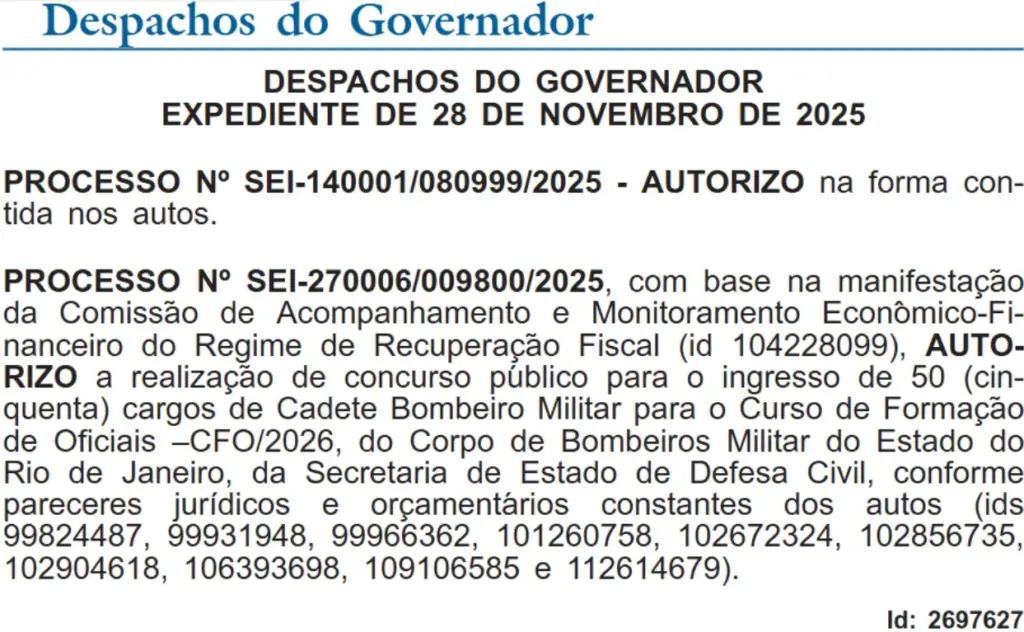 Despachos do Governador

DESPACHOS DO GOVERNADOR
EXPEDIENTE DE 28 DE NOVEMBRO DE 2025

PROCESSO Nº SEI-140001/080999/2025 - AUTORIZO na forma contida nos autos.

PROCESSO Nº SEI-270006/009800/2025, com base na manifestação da Comissão de Acompanhamento e Monitoramento Econômico-Financeiro do Regime de Recuperação Fiscal (id 104228099), AUTORIZO a realização de concurso público para o ingresso de 50 (cinquenta) cargos de Cadete Bombeiro Militar para o Curso de Formação de Oficiais –CFO/2026, do Corpo de Bombeiros Militar do Estado do Rio de Janeiro, da Secretaria de Estado de Defesa Civil, conforme pareceres jurídicos e orçamentários constantes dos autos (ids 99824487, 99931948, 99966362, 101260758, 102672324, 102856735, 102904618, 106393698, 109106585 e 112614679).

Id: 2697627